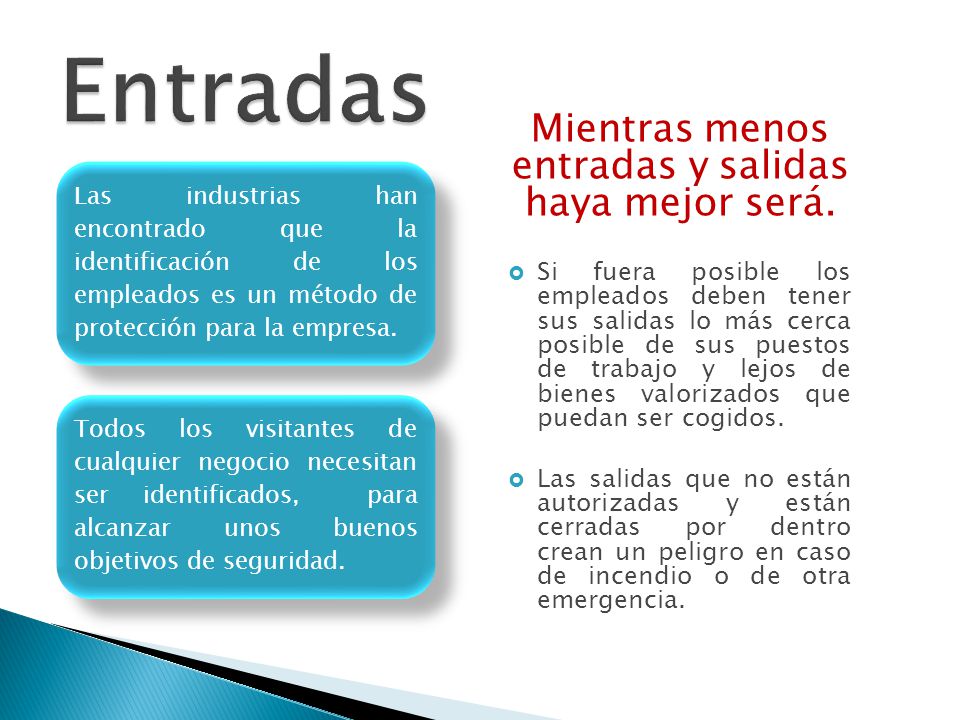 Entradas

Las industrias han encontrado que la identificación de los empleados es un método de protección para la empresa.

Todos los visitantes de cualquier negocio necesitan ser identificados, para alcanzar unos buenos objetivos de seguridad.

Mientras menos entradas y salidas haya mejor será.

Si fuera posible los empleados deben tener sus salidas lo más cerca posible de sus puestos de trabajo y lejos de bienes valorizados que puedan ser cogidos.

Las salidas que no están autorizadas y están cerradas por dentro crean un peligro en caso de incendio o de otra emergencia.